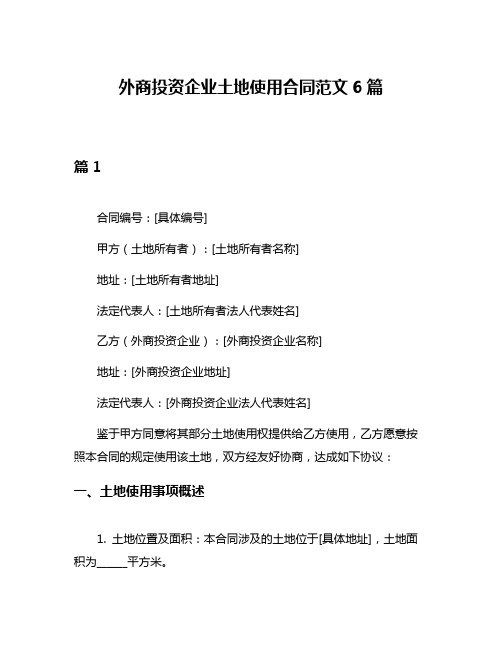 外商投资企业土地使用合同范文 6 篇

篇 1

合同编号：[具体编号]

甲方（土地所有者）：[土地所有者名称]

地址：[土地所有者地址]

法定代表人：[土地所有者法人代表姓名]

乙方（外商投资企业）：[外商投资企业名称]

地址：[外商投资企业地址]

法定代表人：[外商投资企业法人代表姓名]

鉴于甲方同意将其部分土地使用权提供给乙方使用，乙方愿意按照本合同的规定使用该土地，双方经友好协商，达成如下协议：

一、土地使用事项概述

1. 土地位置及面积：本合同涉及的土地位于[具体地址]，土地面积为______平方米。